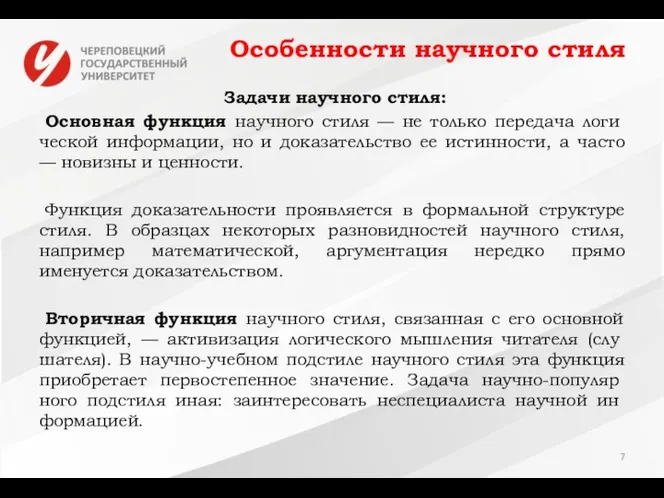 ЧЕРЕПОВЕЦКИЙ ГОСУДАРСТВЕННЫЙ УНИВЕРСИТЕТ

Особенности научного стиля

Задачи научного стиля:

Основная функция научного стиля — не только передача логической информации, но и доказательство ее истинности, а часто — новизны и ценности.

Функция доказательности проявляется в формальной структуре стиля. В образцах некоторых разновидностей научного стиля, например математической, аргументация нередко прямо именуется доказательством.

Вторичная функция научного стиля, связанная с его основной функцией, — активизация логического мышления читателя (слушателя). В научно-учебном подстиле научного стиля эта функция приобретает первостепенное значение. Задача научно-популярного подстиля иная: заинтересовать неспециалиста научной информацией.

7